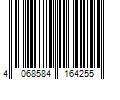 4 068584 164255